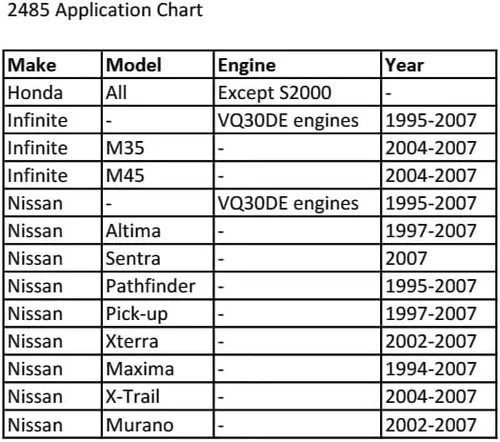 2485 Application Chart

| Make | Model | Engine | Year |
|---|---|---|---|
| Honda | All | Except S2000 | - |
| Infinite | - | VQ30DE engines | 1995-2007 |
| Infinite | M35 | - | 2004-2007 |
| Infinite | M45 | - | 2004-2007 |
| Nissan | - | VQ30DE engines | 1995-2007 |
| Nissan | Altima | - | 1997-2007 |
| Nissan | Sentra | - | 2007 |
| Nissan | Pathfinder | - | 1995-2007 |
| Nissan | Pick-up | - | 1997-2007 |
| Nissan | Xterra | - | 2002-2007 |
| Nissan | Maxima | - | 1994-2007 |
| Nissan | X-Trail | - | 2004-2007 |
| Nissan | Murano | - | 2002-2007 |